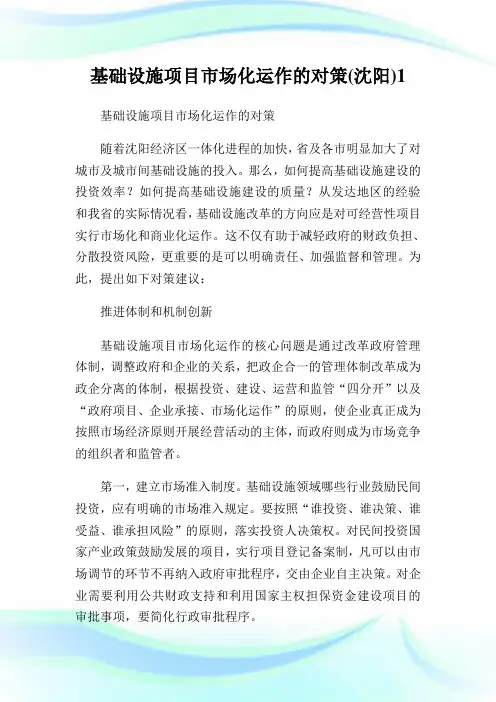 基础设施项目市场化运作的对策(沈阳)1

基础设施项目市场化运作的对策

随着沈阳经济区一体化进程的加快，省及各市明显加大了对城市及城市间基础设施的投入。那么，如何提高基础设施建设的投资效率？如何提高基础设施建设的质量？从发达地区的经验和我省的实际情况看，基础设施改革的方向应是对可经营性项目实行市场化和商业化运作。这不仅有助于减轻政府的财政负担、分散投资风险，更重要的是可以明确责任、加强监督和管理。为此，提出如下对策建议：

推进体制和机制创新

基础设施项目市场化运作的核心问题是通过改革政府管理体制，调整政府和企业的关系，把政企合一的管理体制改革成为政企分离的体制，根据投资、建设、运营和监管“四分开”以及“政府项目、企业承接、市场化运作”的原则，使企业真正成为按照市场经济原则开展经营活动的主体，而政府则成为市场竞争的组织者和监管者。

第一，建立市场准入制度。基础设施领域哪些行业鼓励民间投资，应有明确的市场准入规定。要按照“谁投资、谁决策、谁受益、谁承担风险”的原则，落实投资人决策权。对民间投资国家产业政策鼓励发展的项目，实行项目登记备案制，凡可以由市场调节的环节不再纳入政府审批程序，交由企业自主决策。对企业需要利用公共财政支持和利用国家主权担保资金建设项目的审批事项，要简化行政审批程序。